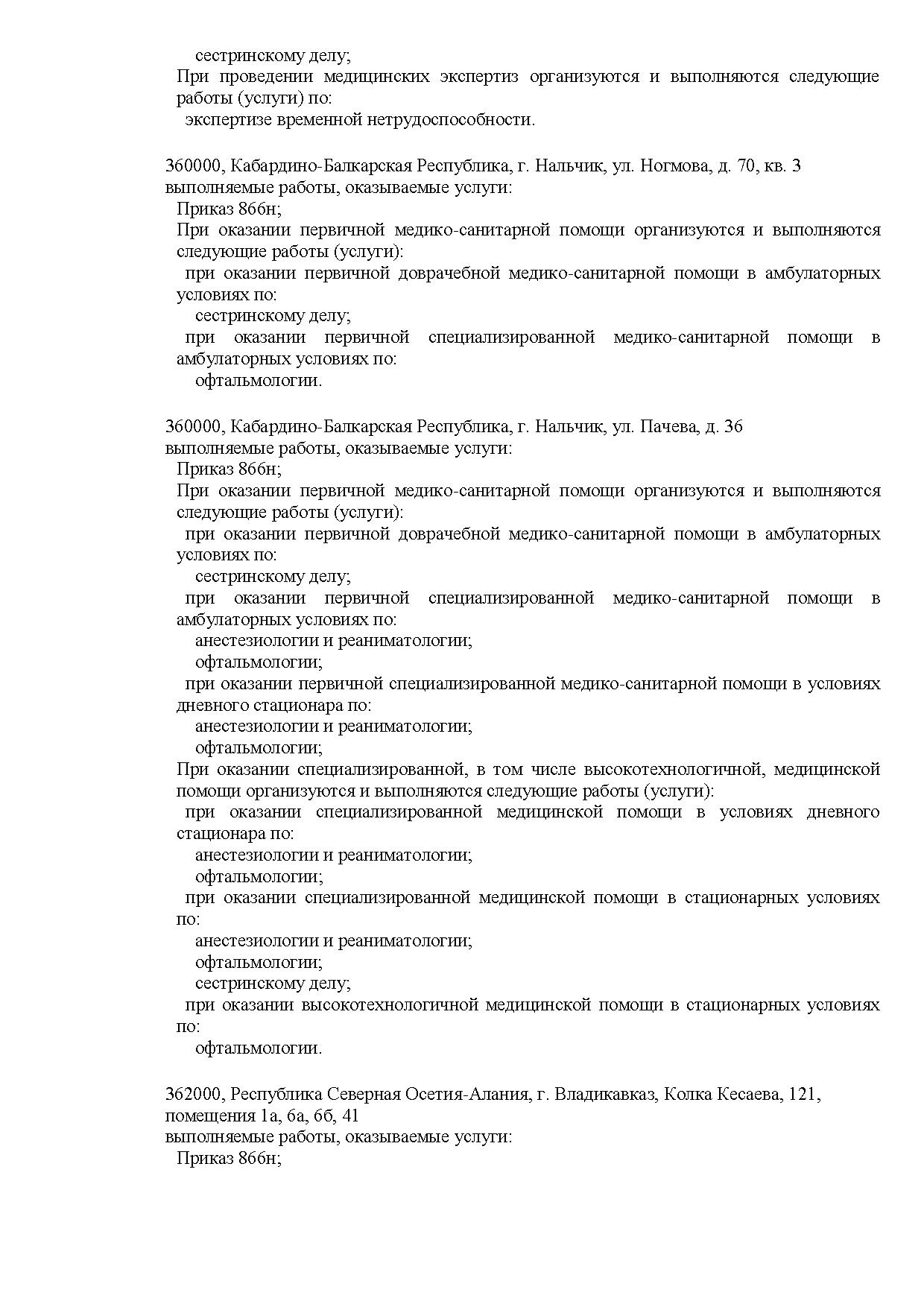 сестринскому делу;
При проведении медицинских экспертиз организуются и выполняются следующие работы (услуги) по:
экспертизе временной нетрудоспособности.

360000, Кабардино-Балкарская Республика, г. Нальчик, ул. Ногмова, д. 70, кв. 3
выполняемые работы, оказываемые услуги:
Приказ 866н;
При оказании первичной медико-санитарной помощи организуются и выполняются следующие работы (услуги):
при оказании первичной доврачебной медико-санитарной помощи в амбулаторных условиях по:
сестринскому делу;
при оказании первичной специализированной медико-санитарной помощи в амбулаторных условиях по:
офтальмологии.

360000, Кабардино-Балкарская Республика, г. Нальчик, ул. Пачева, д. 36
выполняемые работы, оказываемые услуги:
Приказ 866н;
При оказании первичной медико-санитарной помощи организуются и выполняются следующие работы (услуги):
при оказании первичной доврачебной медико-санитарной помощи в амбулаторных условиях по:
сестринскому делу;
при оказании первичной специализированной медико-санитарной помощи в амбулаторных условиях по:
анестезиологии и реаниматологии;
офтальмологии;
при оказании первичной специализированной медико-санитарной помощи в условиях дневного стационара по:
анестезиологии и реаниматологии;
офтальмологии;
При оказании специализированной, в том числе высокотехнологичной, медицинской помощи организуются и выполняются следующие работы (услуги):
при оказании специализированной медицинской помощи в условиях дневного стационара по:
анестезиологии и реаниматологии;
офтальмологии;
при оказании специализированной медицинской помощи в стационарных условиях по:
анестезиологии и реаниматологии;
офтальмологии;
сестринскому делу;
при оказании высокотехнологичной медицинской помощи в стационарных условиях по:
офтальмологии.

362000, Республика Северная Осетия-Алания, г. Владикавказ, Колка Кесаева, 121, помещения 1а, 6а, 6б, 41
выполняемые работы, оказываемые услуги:
Приказ 866н;